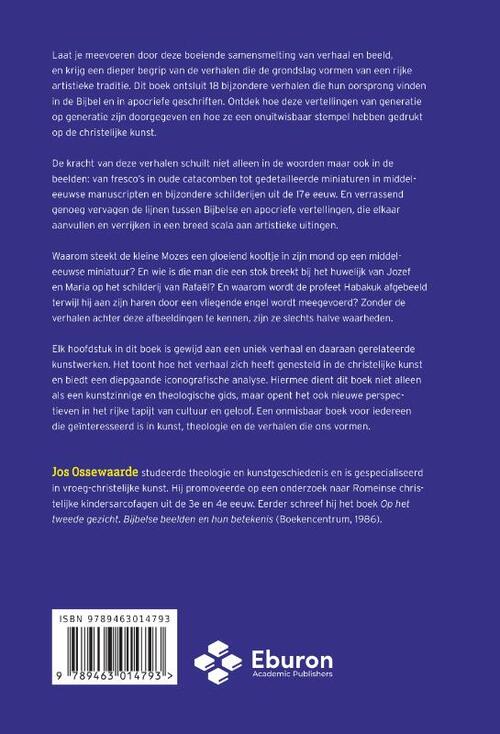 Laat je meevoeren door deze boeiende samensmelting van verhaal en beeld, en krijg een dieper begrip van de verhalen die de grondslag vormen van een rijke artistieke traditie. Dit boek ontsluit 18 bijzondere verhalen die hun oorsprong vinden in de Bijbel en in apocriefe geschriften. Ontdek hoe deze vertellingen van generatie op generatie zijn doorgegeven en hoe ze een onuitwisbaar stempel hebben gedrukt op de christelijke kunst.

De kracht van deze verhalen schuilt niet alleen in de woorden maar ook in de beelden: van fresco's in oude catacomben tot gedetailleerde miniaturen in middeleeuwse manuscripten en bijzondere schilderijen uit de 17e eeuw. En verrassend genoeg vervagen de lijnen tussen Bijbelse en apocriefe vertellingen, die elkaar aanvullen en verrijken in een breed scala aan artistieke uitingen.

Waarom steekt de kleine Mozes een gloeiend kooltje in zijn mond op een middeleeuwse miniatuur? En wie is die man die een stok breekt bij het huwelijk van Jozef en Maria op het schilderij van Rafaël? En waarom wordt de profeet Habakuk afgebeeld terwijl hij aan zijn haren door een vliegende engel wordt meegevoerd? Zonder de verhalen achter deze afbeeldingen te kennen, zijn ze slechts halve waarheden.

Elk hoofdstuk in dit boek is gewijd aan een uniek verhaal en daaraan gerelateerde kunstwerken. Het toont hoe het verhaal zich heeft genesteld in de christelijke kunst en biedt een diepgaande iconografische analyse. Hiermee dient dit boek niet alleen als een kunstzinnige en theologische gids, maar opent het ook nieuwe perspectieven in het rijke tapijt van cultuur en geloof. Een onmisbaar boek voor iedereen die geïnteresseerd is in kunst, theologie en de verhalen die ons vormen.

Jos Ossewaarde studeerde theologie en kunstgeschiedenis en is gespecialiseerd in vroeg-christelijke kunst. Hij promoveerde op een onderzoek naar Romeinse christelijke kindersarcofagen uit de 3e en 4e eeuw. Eerder schreef hij het boek Op het tweede gezicht. Bijbelse beelden en hun betekenis (Boekencentrum, 1986).

ISBN 9789463014793

9 789463 014793 >

Eburon
Academic Publishers